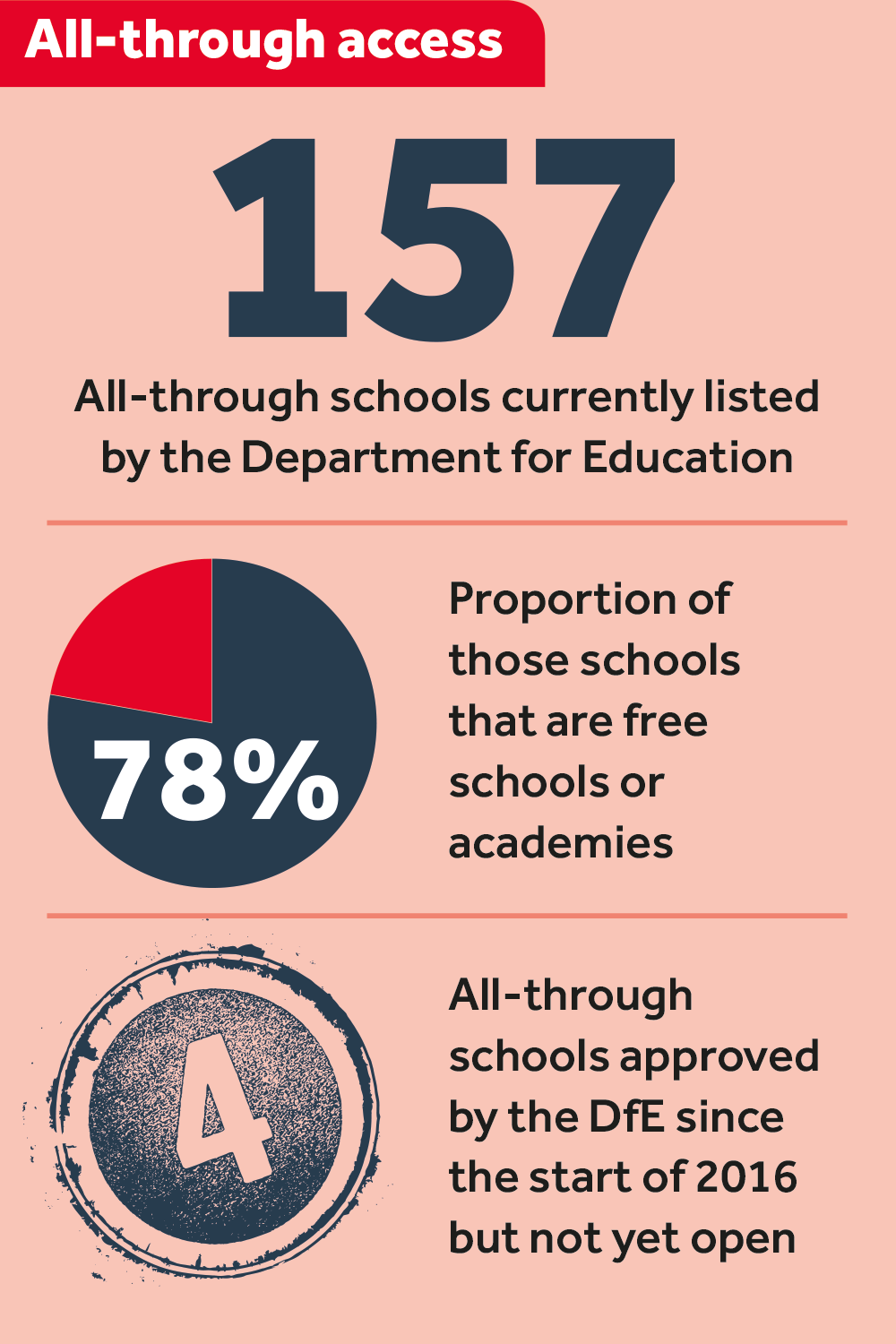 All-through access

157

All-through schools currently listed by the Department for Education

78%

Proportion of those schools that are free schools or academies

4

All-through schools approved by the DfE since the start of 2016 but not yet open